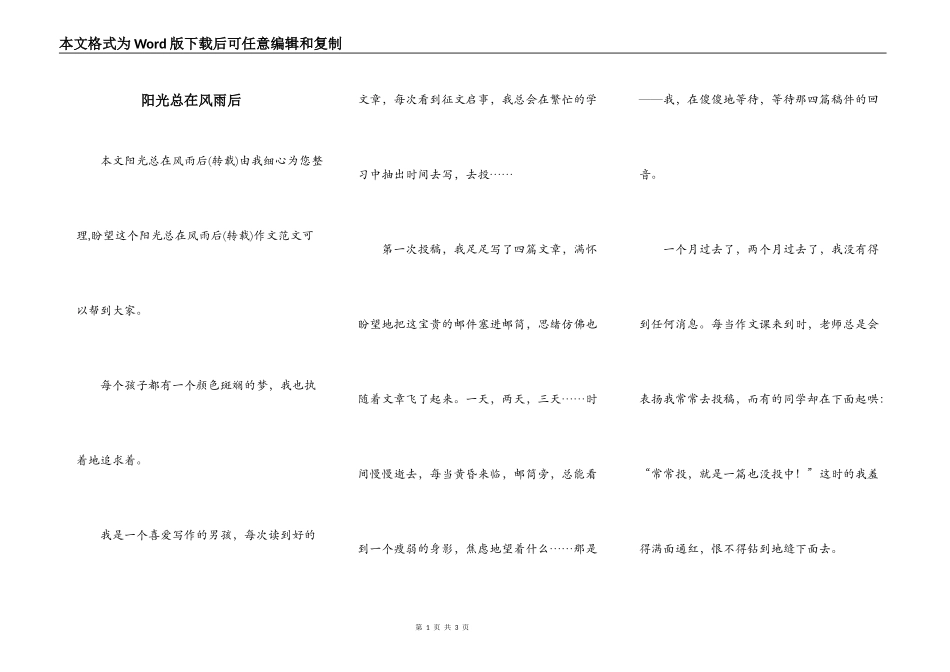 本文格式为Word版下载后可任意编辑和复制

阳光总在风雨后

本文阳光总在风雨后(转载)由我细心为您整理,盼望这个阳光总在风雨后(转载)作文范文可以帮到大家。

每个孩子都有一个颜色斑斓的梦，我也执着地追求着。

我是一个喜爱写作的男孩，每次读到好的文章，每次看到征文启事，我总会在繁忙的学习中抽出时间去写，去投……

第一次投稿，我足足写了四篇文章，满怀盼望地把这宝贵的邮件塞进邮筒，思绪仿佛也随着文章飞了起来。一天，两天，三天……时间慢慢逝去，每当黄昏来临，邮筒旁，总能看到一个瘦弱的身影，焦虑地望着什么……那是——我，在傻傻地等待，等待那四篇稿件的回音。

一个月过去了，两个月过去了，我没有得到任何消息。每当作文课来到时，老师总是会表扬我常常去投稿，而有的同学却在下面起哄：“常常投，就是一篇也没投中！”这时的我羞得满面通红，恨不得钻到地缝下面去。

第1页 共3页